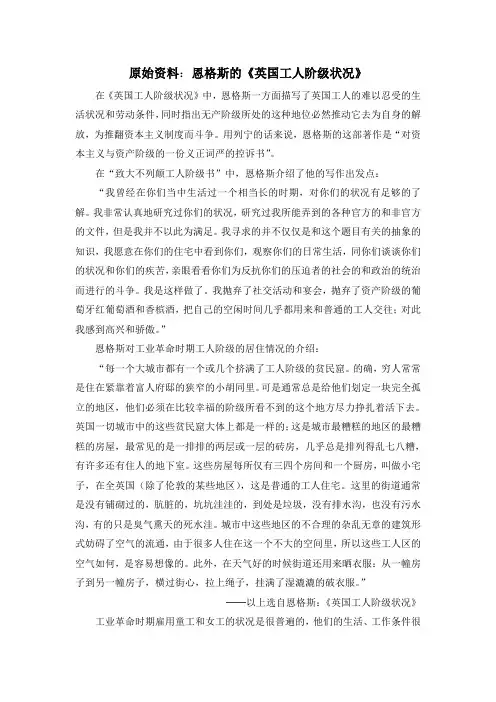 原始资料：恩格斯的《英国工人阶级状况》

在《英国工人阶级状况》中，恩格斯一方面描写了英国工人的难以忍受的生活状况和劳动条件，同时指出无产阶级所处的这种地位必然推动它去为自身的解放，为推翻资本主义制度而斗争。用列宁的话来说，恩格斯的这部著作是“对资本主义与资产阶级的一份义正词严的控诉书”。

在“致大不列颠工人阶级书”中，恩格斯介绍了他的写作出发点：

“我曾经在你们当中生活过一个相当长的时期，对你们的状况有足够的了解。我非常认真地研究过你们的状况，研究过我所能弄到的各种官方的和非官方的文件，但是我并不以此为满足。我寻求的并不仅仅是和这个题目有关的抽象的知识，我愿意在你们的住宅中看到你们，观察你们的日常生活，同你们谈谈你们的状况和你们的疾苦，亲眼看看你们为反抗你们的压迫者的社会的和政治的统治而进行的斗争。我是这样做了。我抛弃了社交活动和宴会，抛弃了资产阶级的葡萄牙红葡萄酒和香槟酒，把自己的空闲时间几乎都用来和普通的工人交往；对此我感到高兴和骄傲。”

恩格斯对工业革命时期工人阶级的居住情况的介绍：

“每一个大城市都有一个或几个挤满了工人阶级的贫民窟。的确，穷人常常是住在紧靠着富人府邸的狭窄的小胡同里。可是通常总是给他们划定一块完全孤立的地区，他们必须在比较幸福的阶级所看不到的这个地方尽力挣扎着活下去。英国一切城市中的这些贫民窟大体上都是一样的；这是城市最糟糕的地区的最糟糕的房屋，最常见的是一排排的两层或一层的砖房，几乎总是排列得乱七八糟，有许多还有住人的地下室。这些房屋每所仅有三四个房间和一个厨房，叫做小宅子，在全英国（除了伦敦的某些地区），这是普通的工人住宅。这里的街道通常是没有铺砌过的，肮脏的，坑坑洼洼的，到处是垃圾，没有排水沟，也没有污水沟，有的只是臭气熏天的死水洼。城市中这些地区的不合理的杂乱无章的建筑形式妨碍了空气的流通，由于很多人住在这一个不大的空间里，所以这些工人区的空气如何，是容易想像的。此外，在天气好的时候街道还用来晒衣服：从一幢房子到另一幢房子，横过街心，拉上绳子，挂满了湿漉漉的破衣服。”

——以上选自恩格斯：《英国工人阶级状况》

工业革命时期雇用童工和女工的状况是很普遍的，他们的生活、工作条件很